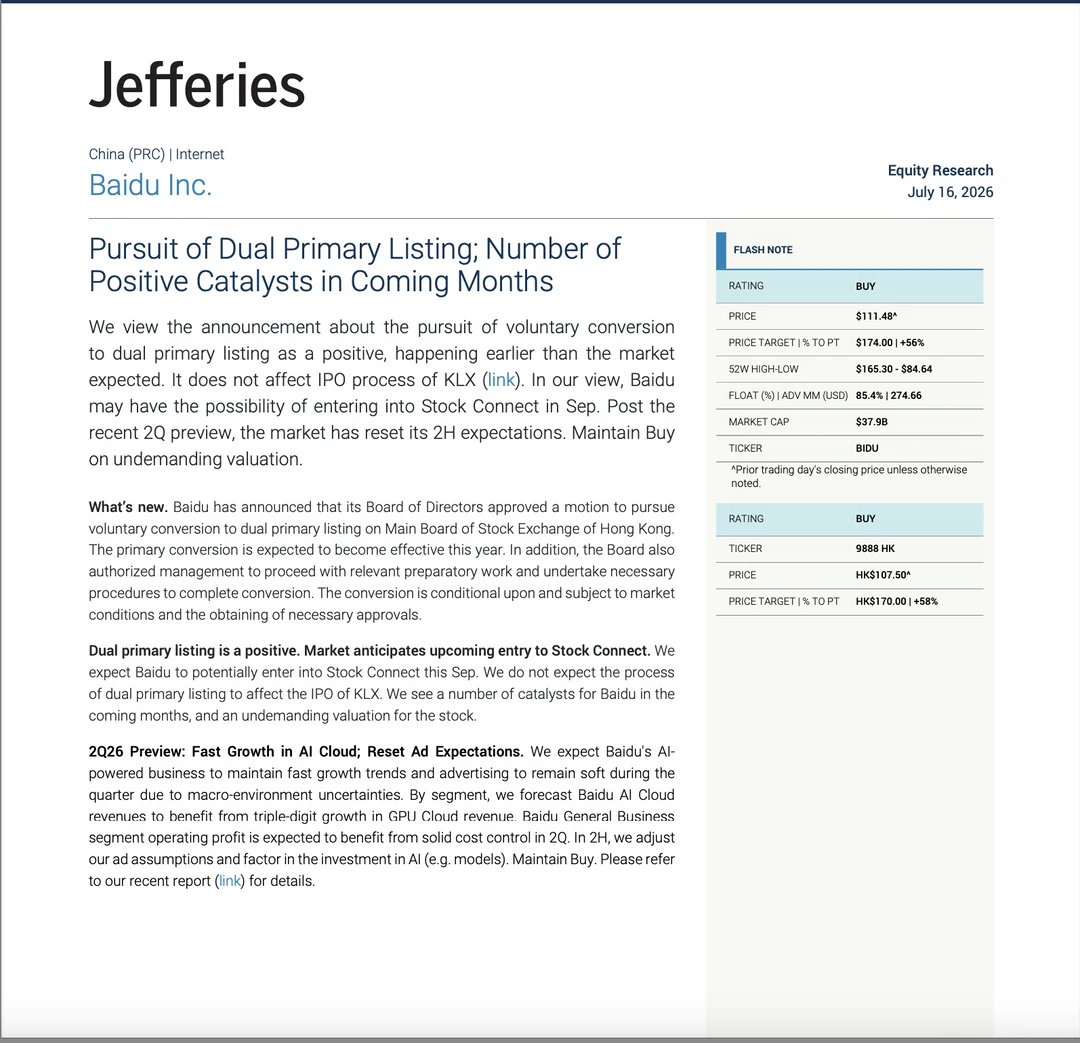 Jefferies

China (PRC) | Internet

Baidu Inc.

Equity Research
July 16, 2026

Pursuit of Dual Primary Listing; Number of Positive Catalysts in Coming Months

We view the announcement about the pursuit of voluntary conversion to dual primary listing as a positive, happening earlier than the market expected. It does not affect IPO process of KLX (link). In our view, Baidu may have the possibility of entering into Stock Connect in Sep. Post the recent 2Q preview, the market has reset its 2H expectations. Maintain Buy on undemanding valuation.

What's new. Baidu has announced that its Board of Directors approved a motion to pursue voluntary conversion to dual primary listing on Main Board of Stock Exchange of Hong Kong. The primary conversion is expected to become effective this year. In addition, the Board also authorized management to proceed with relevant preparatory work and undertake necessary procedures to complete conversion. The conversion is conditional upon and subject to market conditions and the obtaining of necessary approvals.

Dual primary listing is a positive. Market anticipates upcoming entry to Stock Connect. We expect Baidu to potentially enter into Stock Connect this Sep. We do not expect the process of dual primary listing to affect the IPO of KLX. We see a number of catalysts for Baidu in the coming months, and an undemanding valuation for the stock.

2Q26 Preview: Fast Growth in AI Cloud; Reset Ad Expectations. We expect Baidu's AI-powered business to maintain fast growth trends and advertising to remain soft during the quarter due to macro-environment uncertainties. By segment, we forecast Baidu AI Cloud revenues to benefit from triple-digit growth in GPU Cloud revenue. Baidu General Business segment operating profit is expected to benefit from solid cost control in 2Q. In 2H, we adjust our ad assumptions and factor in the investment in AI (e.g. models). Maintain Buy. Please refer to our recent report (link) for details.

FLASH NOTE

| RATING | BUY |
|---|---|
| PRICE | $111.48^ |
| PRICE TARGET \| % TO PT | $174.00 \| +56% |
| 52W HIGH-LOW | $165.30 - $84.64 |
| FLOAT (%) \| ADV MM (USD) | 85.4% \| 274.66 |
| MARKET CAP | $37.9B |
| TICKER | BIDU |

^Prior trading day's closing price unless otherwise noted.

| RATING | BUY |
|---|---|
| TICKER | 9888 HK |
| PRICE | HK$107.50^ |
| PRICE TARGET \| % TO PT | HK$170.00 \| +58% |